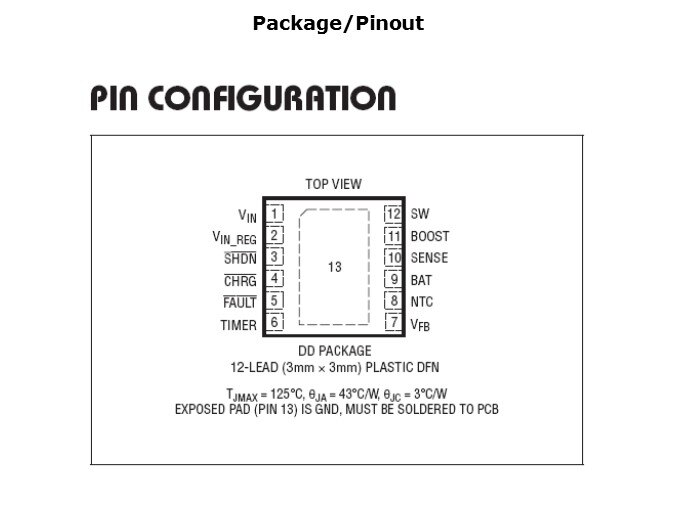 Package/Pinout

PIN CONFIGURATION

TOP VIEW

$V_{IN}$ 1
$V_{IN\_REG}$ 2
$\overline{SHDN}$ 3
$\overline{CHRG}$ 4
$\overline{FAULT}$ 5
TIMER 6

13

12 SW
11 BOOST
10 SENSE
9 BAT
8 NTC
7 $V_{FB}$

DD PACKAGE
12-LEAD (3mm × 3mm) PLASTIC DFN

$T_{JMAX}$ = 125°C, $\theta_{JA}$ = 43°C/W, $\theta_{JC}$ = 3°C/W
EXPOSED PAD (PIN 13) IS GND, MUST BE SOLDERED TO PCB